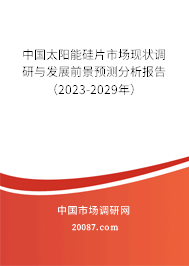 中国太阳能硅片市场现状调研与发展前景预测分析报告（2023-2029年）

中国市场调研网

20087.com